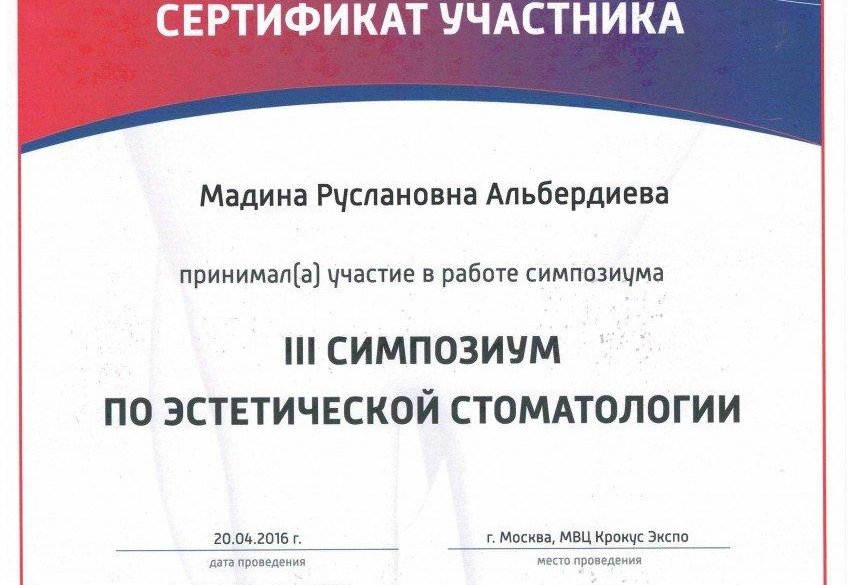 СЕРТИФИКАТ УЧАСТНИКА

Мадина Руслановна Альбердиева

принимал(а) участие в работе симпозиума

III СИМПОЗИУМ
ПО ЭСТЕТИЧЕСКОЙ СТОМАТОЛОГИИ

20.04.2016 г.
дата проведения

г. Москва, МВЦ Крокус Экспо
место проведения